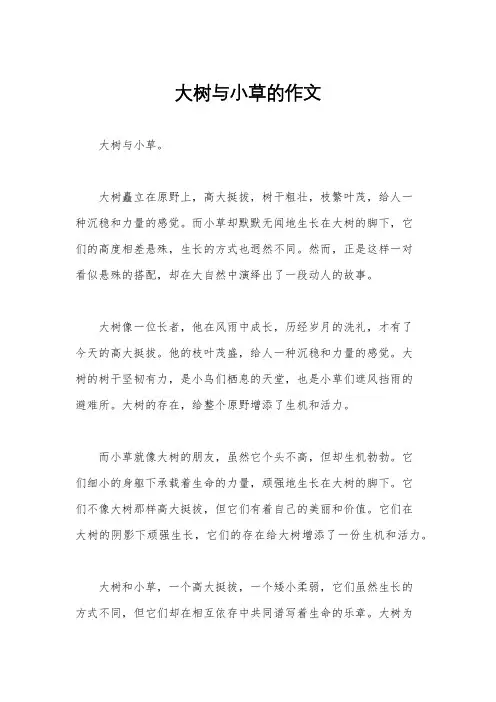 大树与小草的作文

大树与小草。

大树矗立在原野上，高大挺拔，树干粗壮，枝繁叶茂，给人一种沉稳和力量的感觉。而小草却默默无闻地生长在大树的脚下，它们的高度相差悬殊，生长的方式也迥然不同。然而，正是这样一对看似悬殊的搭配，却在大自然中演绎出了一段动人的故事。

大树像一位长者，他在风雨中成长，历经岁月的洗礼，才有了今天的高大挺拔。他的枝叶茂盛，给人一种沉稳和力量的感觉。大树的树干坚韧有力，是小鸟们栖息的天堂，也是小草们遮风挡雨的避难所。大树的存在，给整个原野增添了生机和活力。

而小草就像大树的朋友，虽然它个头不高，但却生机勃勃。它们细小的身躯下承载着生命的力量，顽强地生长在大树的脚下。它们不像大树那样高大挺拔，但它们有着自己的美丽和价值。它们在大树的阴影下顽强生长，它们的存在给大树增添了一份生机和活力。

大树和小草，一个高大挺拔，一个矮小柔弱，它们虽然生长的方式不同，但它们却在相互依存中共同谱写着生命的乐章。大树为